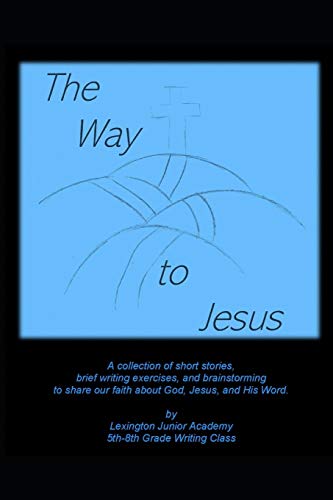 The Way to Jesus

A collection of short stories, brief writing exercises, and brainstorming to share our faith about God, Jesus, and His Word.

by
Lexington Junior Academy
5th-8th Grade Writing Class